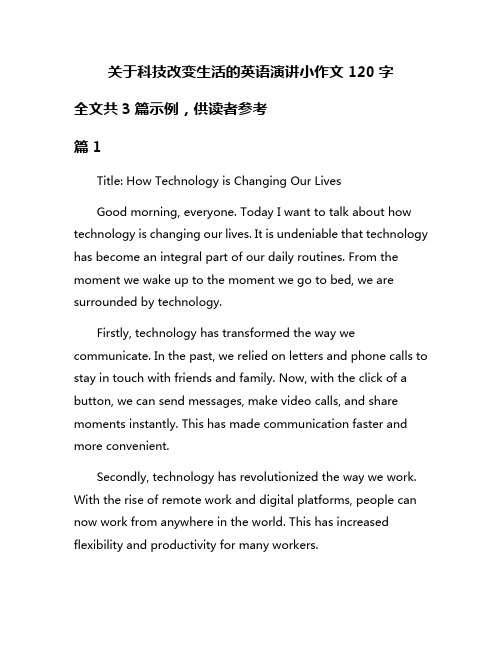 关于科技改变生活的英语演讲小作文 120 字

全文共 3 篇示例，供读者参考

篇 1

Title: How Technology is Changing Our Lives

Good morning, everyone. Today I want to talk about how technology is changing our lives. It is undeniable that technology has become an integral part of our daily routines. From the moment we wake up to the moment we go to bed, we are surrounded by technology.

Firstly, technology has transformed the way we communicate. In the past, we relied on letters and phone calls to stay in touch with friends and family. Now, with the click of a button, we can send messages, make video calls, and share moments instantly. This has made communication faster and more convenient.

Secondly, technology has revolutionized the way we work. With the rise of remote work and digital platforms, people can now work from anywhere in the world. This has increased flexibility and productivity for many workers.